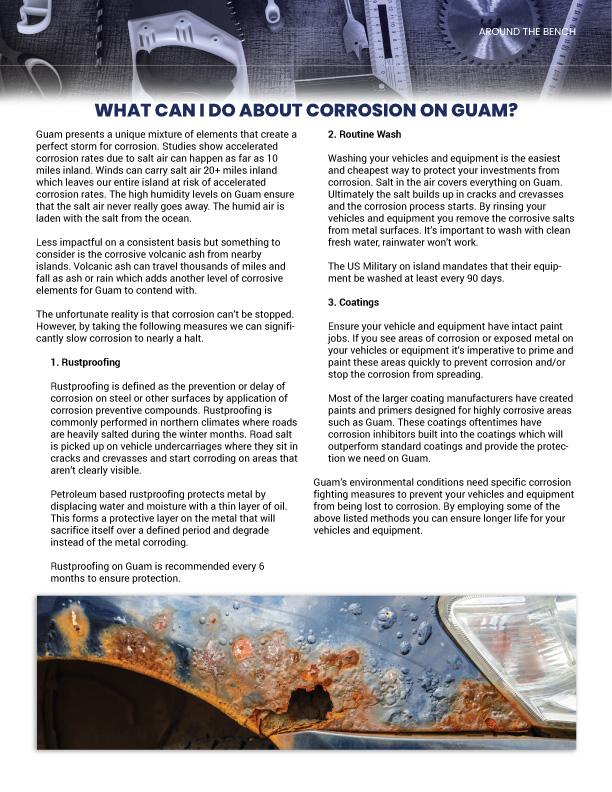 AROUND THE BENCH

WHAT CAN I DO ABOUT CORROSION ON GUAM?

Guam presents a unique mixture of elements that create a perfect storm for corrosion. Studies show accelerated corrosion rates due to salt air can happen as far as 10 miles inland. Winds can carry salt air 20+ miles inland which leaves our entire island at risk of accelerated corrosion rates. The high humidity levels on Guam ensure that the salt air never really goes away. The humid air is laden with the salt from the ocean.

Less impactful on a consistent basis but something to consider is the corrosive volcanic ash from nearby islands. Volcanic ash can travel thousands of miles and fall as ash or rain which adds another level of corrosive elements for Guam to contend with.

The unfortunate reality is that corrosion can't be stopped. However, by taking the following measures we can significantly slow corrosion to nearly a halt.

1. Rustproofing

Rustproofing is defined as the prevention or delay of corrosion on steel or other surfaces by application of corrosion preventive compounds. Rustproofing is commonly performed in northern climates where roads are heavily salted during the winter months. Road salt is picked up on vehicle undercarriages where they sit in cracks and crevasses and start corroding on areas that aren't clearly visible.

Petroleum based rustproofing protects metal by displacing water and moisture with a thin layer of oil. This forms a protective layer on the metal that will sacrifice itself over a defined period and degrade instead of the metal corroding.

Rustproofing on Guam is recommended every 6 months to ensure protection.

2. Routine Wash

Washing your vehicles and equipment is the easiest and cheapest way to protect your investments from corrosion. Salt in the air covers everything on Guam. Ultimately the salt builds up in cracks and crevasses and the corrosion process starts. By rinsing your vehicles and equipment you remove the corrosive salts from metal surfaces. It's important to wash with clean fresh water, rainwater won't work.

The US Military on island mandates that their equipment be washed at least every 90 days.

3. Coatings

Ensure your vehicle and equipment have intact paint jobs. If you see areas of corrosion or exposed metal on your vehicles or equipment it's imperative to prime and paint these areas quickly to prevent corrosion and/or stop the corrosion from spreading.

Most of the larger coating manufacturers have created paints and primers designed for highly corrosive areas such as Guam. These coatings oftentimes have corrosion inhibitors built into the coatings which will outperform standard coatings and provide the protection we need on Guam.

Guam's environmental conditions need specific corrosion fighting measures to prevent your vehicles and equipment from being lost to corrosion. By employing some of the above listed methods you can ensure longer life for your vehicles and equipment.